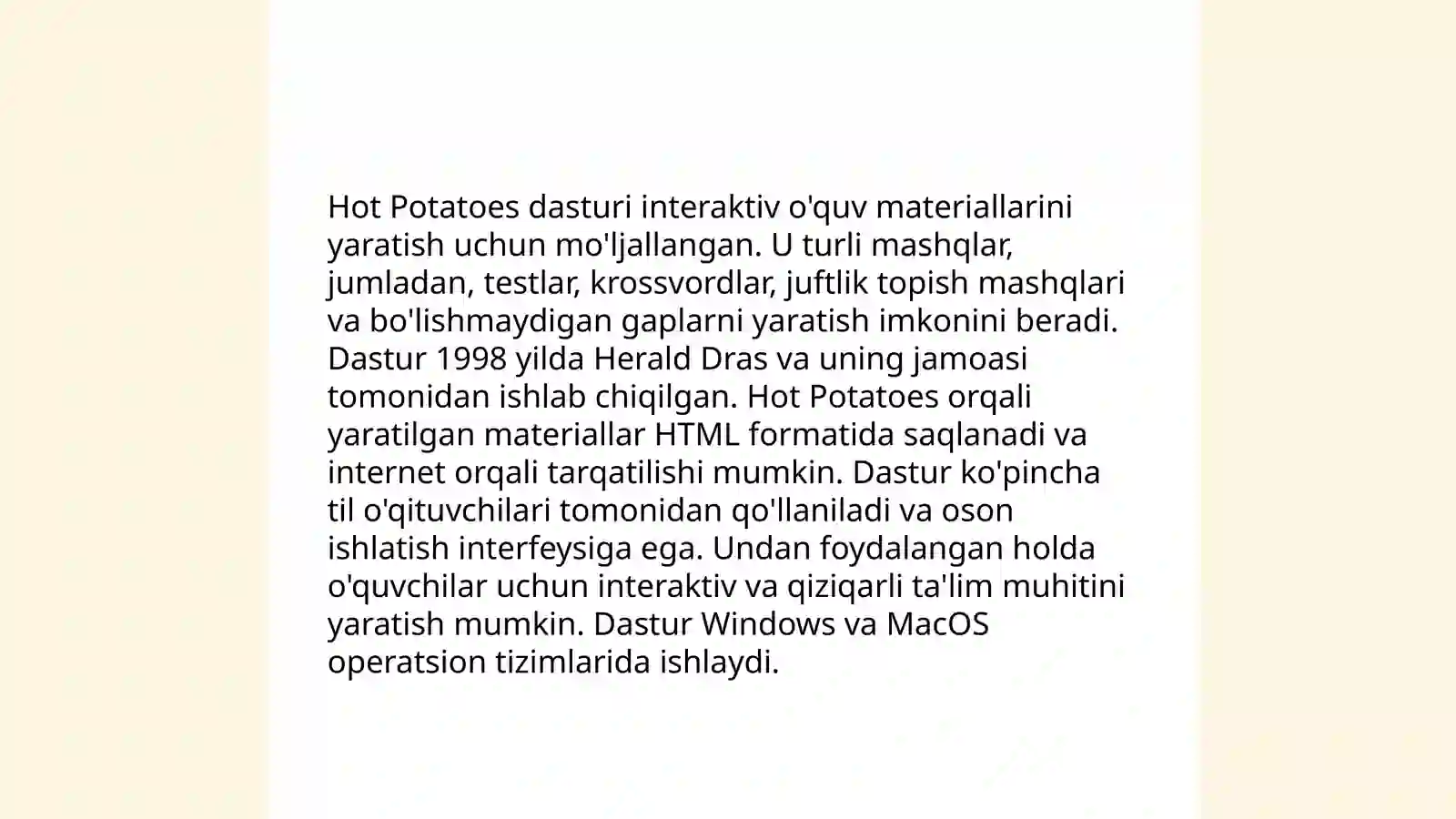 Hot Potatoes dasturi interaktiv o'quv materiallarini yaratish uchun mo'ljallangan. U turli mashqlar, jumladan, testlar, krossvordlar, juftlik topish mashqlari va bo'lishmaydigan gaplarni yaratish imkonini beradi. Dastur 1998 yilda Herald Dras va uning jamoasi tomonidan ishlab chiqilgan. Hot Potatoes orqali yaratilgan materiallar HTML formatida saqlanadi va internet orqali tarqatilishi mumkin. Dastur ko'pincha til o'qituvchilari tomonidan qo'llaniladi va oson ishlatish interfeysiga ega. Undan foydalangan holda o'quvchilar uchun interaktiv va qiziqarli ta'lim muhitini yaratish mumkin. Dastur Windows va MacOS operatsion tizimlarida ishlaydi.